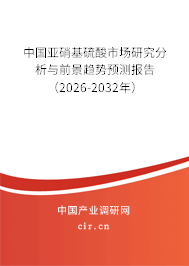 中国亚硝基硫酸市场研究分析与前景趋势预测报告（2026-2032年）

中国产业调研网

cir.cn